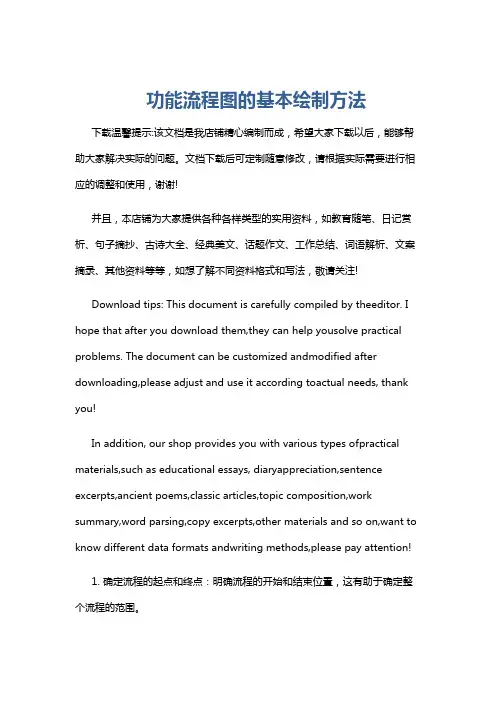 功能流程图的基本绘制方法

下载温馨提示:该文档是我店铺精心编制而成，希望大家下载以后，能够帮助大家解决实际的问题。文档下载后可定制随意修改，请根据实际需要进行相应的调整和使用，谢谢!

并且，本店铺为大家提供各种各样类型的实用资料，如教育随笔、日记赏析、句子摘抄、古诗大全、经典美文、话题作文、工作总结、词语解析、文案摘录、其他资料等等，如想了解不同资料格式和写法，敬请关注!

Download tips: This document is carefully compiled by theeditor. I hope that after you download them,they can help yousolve practical problems. The document can be customized andmodified after downloading,please adjust and use it according toactual needs, thank you!

In addition, our shop provides you with various types ofpractical materials,such as educational essays, diaryappreciation,sentence excerpts,ancient poems,classic articles,topic composition,work summary,word parsing,copy excerpts,other materials and so on,want to know different data formats andwriting methods,please pay attention!

1. 确定流程的起点和终点：明确流程的开始和结束位置，这有助于确定整个流程的范围。